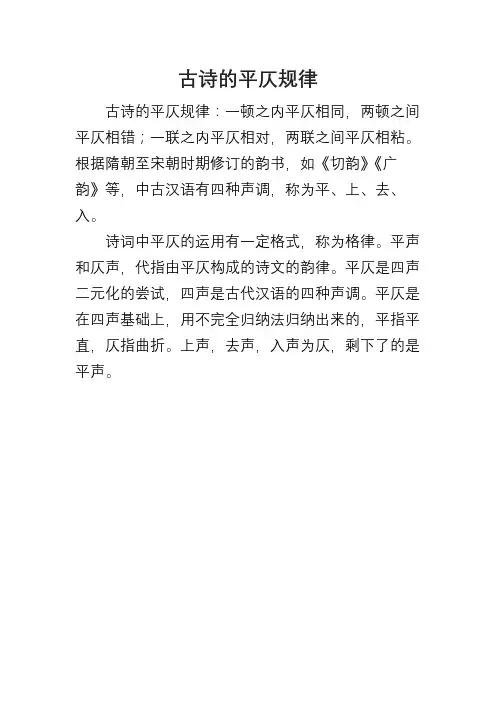 古诗的平仄规律

古诗的平仄规律：一顿之内平仄相同，两顿之间平仄相错；一联之内平仄相对，两联之间平仄相粘。根据隋朝至宋朝时期修订的韵书，如《切韵》《广韵》等，中古汉语有四种声调，称为平、上、去、入。

诗词中平仄的运用有一定格式，称为格律。平声和仄声，代指由平仄构成的诗文的韵律。平仄是四声二元化的尝试，四声是古代汉语的四种声调。平仄是在四声基础上，用不完全归纳法归纳出来的，平指平直，仄指曲折。上声，去声，入声为仄，剩下了的是平声。